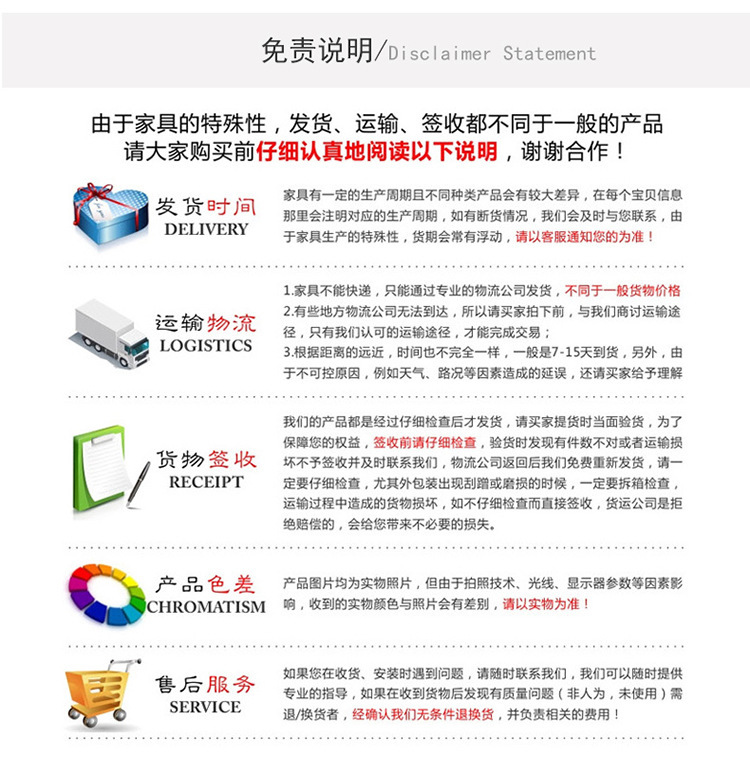 免责说明/Disclaimer Statement

由于家具的特殊性，发货、运输、签收都不同于一般的产品
请大家购买前仔细认真地阅读以下说明，谢谢合作！

发货时间
DELIVERY

家具有一定的生产周期且不同种类产品会有较大差异，在每个宝贝信息那里会注明对应的生产周期，如有断货情况，我们会及时与您联系，由于家具生产的特殊性，货期会常有浮动，请以客服通知您的为准！

运输物流
LOGISTICS

1.家具不能快递，只能通过专业的物流公司发货，不同于一般货物价格
2.有些地方物流公司无法到达，所以请买家拍下前，与我们商讨运输途径，只有我们认可的运输途径，才能完成交易；
3.根据距离的远近，时间也不完全一样，一般是7-15天到货，另外，由于不可控原因，例如天气、路况等因素造成的延误，还请买家给予理解

货物签收
RECEIPT

我们的产品都是经过仔细检查后才发货，请买家提货时当面验货，为了保障您的权益，签收前请仔细检查，验货时发现有件数不对或者运输损坏不予签收并及时联系我们，物流公司返回后我们免费重新发货，请一定要仔细检查，尤其外包装出现刮蹭或磨损的时候，一定要拆箱检查，运输过程中造成的货物损坏，如不仔细检查而直接签收，货运公司是拒绝赔偿的，会给您带来不必要的损失。

产品色差
CHROMATISM

产品图片均为实物照片，但由于拍照技术、光线、显示器参数等因素影响，收到的实物颜色与照片会有差别，请以实物为准！

售后服务
SERVICE

如果您在收货、安装时遇到问题，请随时联系我们，我们可以随时提供专业的指导，如果在收到货物后发现有质量问题（非人为，未使用）需退/换货者，经确认我们无条件退换货，并负责相关的费用！